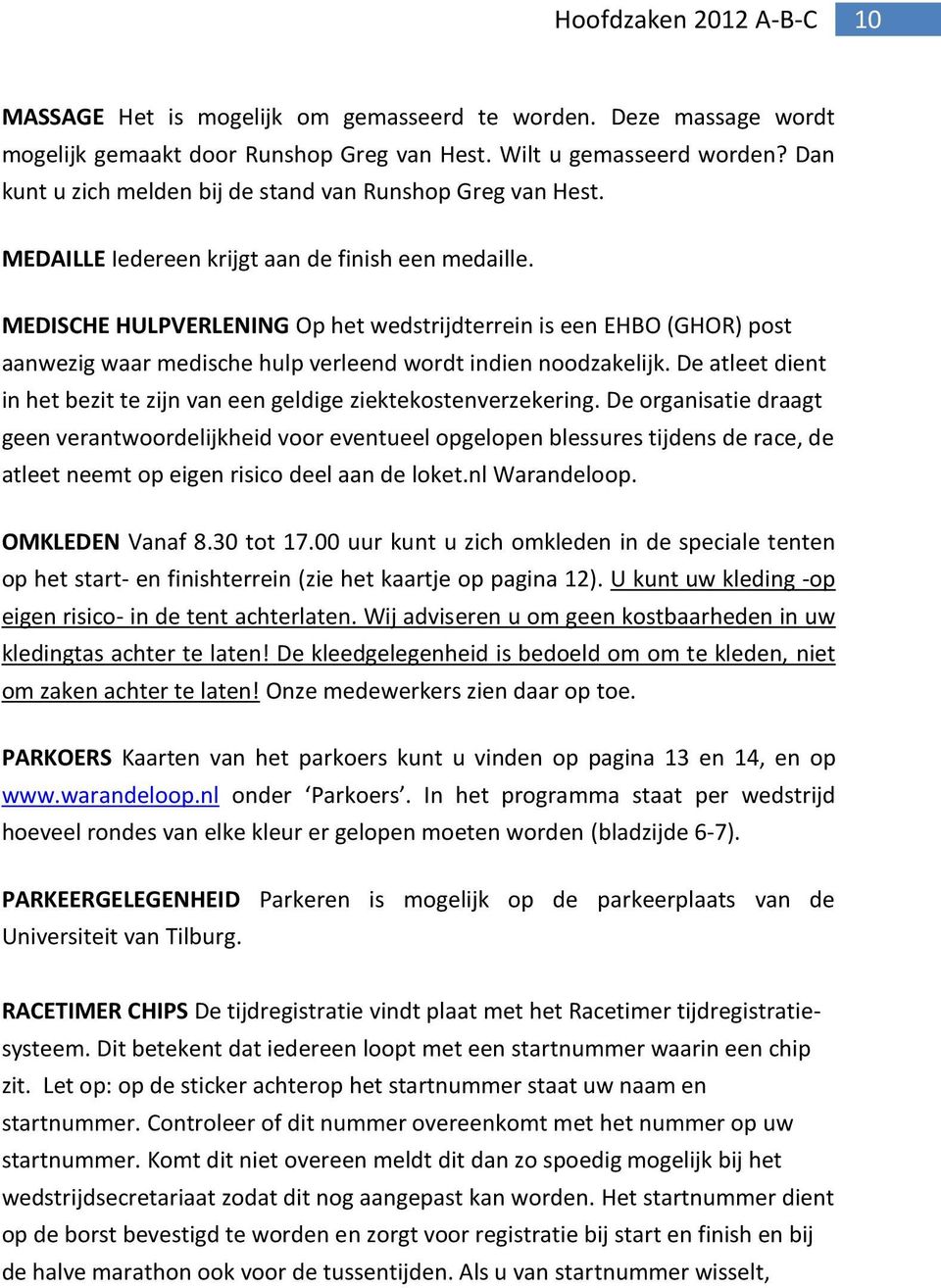 Hoofdzaken 2012 A-B-C 10

MASSAGE Het is mogelijk om gemasseerd te worden. Deze massage wordt mogelijk gemaakt door Runshop Greg van Hest. Wilt u gemasseerd worden? Dan kunt u zich melden bij de stand van Runshop Greg van Hest.

MEDAILLE Iedereen krijgt aan de finish een medaille.

MEDISCHE HULPVERLENING Op het wedstrijdterrein is een EHBO (GHOR) post aanwezig waar medische hulp verleend wordt indien noodzakelijk. De atleet dient in het bezit te zijn van een geldige ziektekostenverzekering. De organisatie draagt geen verantwoordelijkheid voor eventueel opgelopen blessures tijdens de race, de atleet neemt op eigen risico deel aan de loket.nl Warandeloop.

OMKLEDEN Vanaf 8.30 tot 17.00 uur kunt u zich omkleden in de speciale tenten op het start- en finishterrein (zie het kaartje op pagina 12). U kunt uw kleding -op eigen risico- in de tent achterlaten. Wij adviseren u om geen kostbaarheden in uw kledingtas achter te laten! De kleedgelegenheid is bedoeld om om te kleden, niet om zaken achter te laten! Onze medewerkers zien daar op toe.

PARKOERS Kaarten van het parkoers kunt u vinden op pagina 13 en 14, en op www.warandeloop.nl onder ‘Parkoers’. In het programma staat per wedstrijd hoeveel rondes van elke kleur er gelopen moeten worden (bladzijde 6-7).

PARKEERGELEGENHEID Parkeren is mogelijk op de parkeerplaats van de Universiteit van Tilburg.

RACETIMER CHIPS De tijdregistratie vindt plaat met het Racetimer tijdregistratiesysteem. Dit betekent dat iedereen loopt met een startnummer waarin een chip zit. Let op: op de sticker achterop het startnummer staat uw naam en startnummer. Controleer of dit nummer overeenkomt met het nummer op uw startnummer. Komt dit niet overeen meldt dit dan zo spoedig mogelijk bij het wedstrijdsecretariaat zodat dit nog aangepast kan worden. Het startnummer dient op de borst bevestigd te worden en zorgt voor registratie bij start en finish en bij de halve marathon ook voor de tussentijden. Als u van startnummer wisselt,